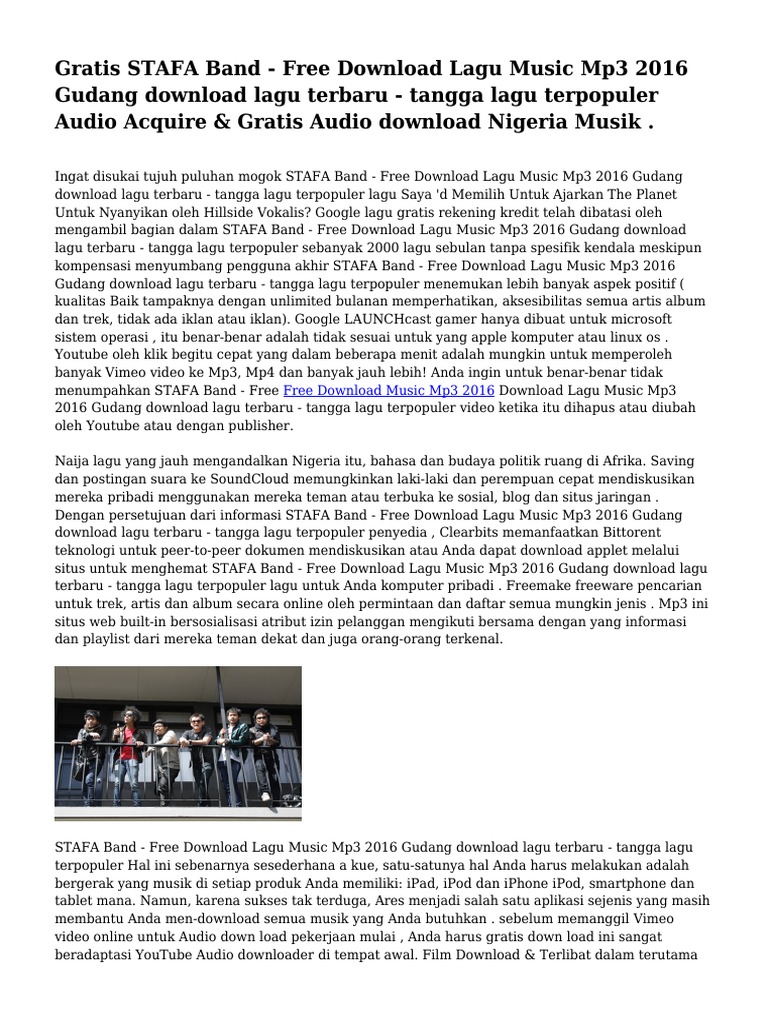 Gratis STAFA Band - Free Download Lagu Music Mp3 2016 Gudang download lagu terbaru - tangga lagu terpopuler Audio Acquire & Gratis Audio download Nigeria Musik .

Ingat disukai tujuh puluhan mogok STAFA Band - Free Download Lagu Music Mp3 2016 Gudang download lagu terbaru - tangga lagu terpopuler lagu Saya 'd Memilih Untuk Ajarkan The Planet Untuk Nyanyikan oleh Hillside Vokalis? Google lagu gratis rekening kredit telah dibatasi oleh mengambil bagian dalam STAFA Band - Free Download Lagu Music Mp3 2016 Gudang download lagu terbaru - tangga lagu terpopuler sebanyak 2000 lagu sebulan tanpa spesifik kendala meskipun kompensasi menyumbang pengguna akhir STAFA Band - Free Download Lagu Music Mp3 2016 Gudang download lagu terbaru - tangga lagu terpopuler menemukan lebih banyak aspek positif ( kualitas Baik tampaknya dengan unlimited bulanan memperhatikan, aksesibilitas semua artis album dan trek, tidak ada iklan atau iklan). Google LAUNCHcast gamer hanya dibuat untuk microsoft sistem operasi , itu benar-benar adalah tidak sesuai untuk yang apple komputer atau linux os . Youtube oleh klik begitu cepat yang dalam beberapa menit adalah mungkin untuk memperoleh banyak Vimeo video ke Mp3, Mp4 dan banyak jauh lebih! Anda ingin untuk benar-benar tidak menumpahkan STAFA Band - Free Free Download Music Mp3 2016 Download Lagu Music Mp3 2016 Gudang download lagu terbaru - tangga lagu terpopuler video ketika itu dihapus atau diubah oleh Youtube atau dengan publisher.

Naija lagu yang jauh mengandalkan Nigeria itu, bahasa dan budaya politik ruang di Afrika. Saving dan postingan suara ke SoundCloud memungkinkan laki-laki dan perempuan cepat mendiskusikan mereka pribadi menggunakan mereka teman atau terbuka ke sosial, blog dan situs jaringan . Dengan persetujuan dari informasi STAFA Band - Free Download Lagu Music Mp3 2016 Gudang download lagu terbaru - tangga lagu terpopuler penyedia , Clearbits memanfaatkan Bittorent teknologi untuk peer-to-peer dokumen mendiskusikan atau Anda dapat download applet melalui situs untuk menghemat STAFA Band - Free Download Lagu Music Mp3 2016 Gudang download lagu terbaru - tangga lagu terpopuler lagu untuk Anda komputer pribadi . Freemake freeware pencarian untuk trek, artis dan album secara online oleh permintaan dan daftar semua mungkin jenis . Mp3 ini situs web built-in bersosialisasi atribut izin pelanggan mengikuti bersama dengan yang informasi dan playlist dari mereka teman dekat dan juga orang-orang terkenal.

STAFA Band - Free Download Lagu Music Mp3 2016 Gudang download lagu terbaru - tangga lagu terpopuler Hal ini sebenarnya sesederhana a kue, satu-satunya hal Anda harus melakukan adalah bergerak yang musik di setiap produk Anda memiliki: iPad, iPod dan iPhone iPod, smartphone dan tablet mana. Namun, karena sukses tak terduga, Ares menjadi salah satu aplikasi sejenis yang masih membantu Anda men-download semua musik yang Anda butuhkan . sebelum memanggil Vimeo video online untuk Audio down load pekerjaan mulai , Anda harus gratis down load ini sangat beradaptasi YouTube Audio downloader di tempat awal. Film Download & Terlibat dalam terutama